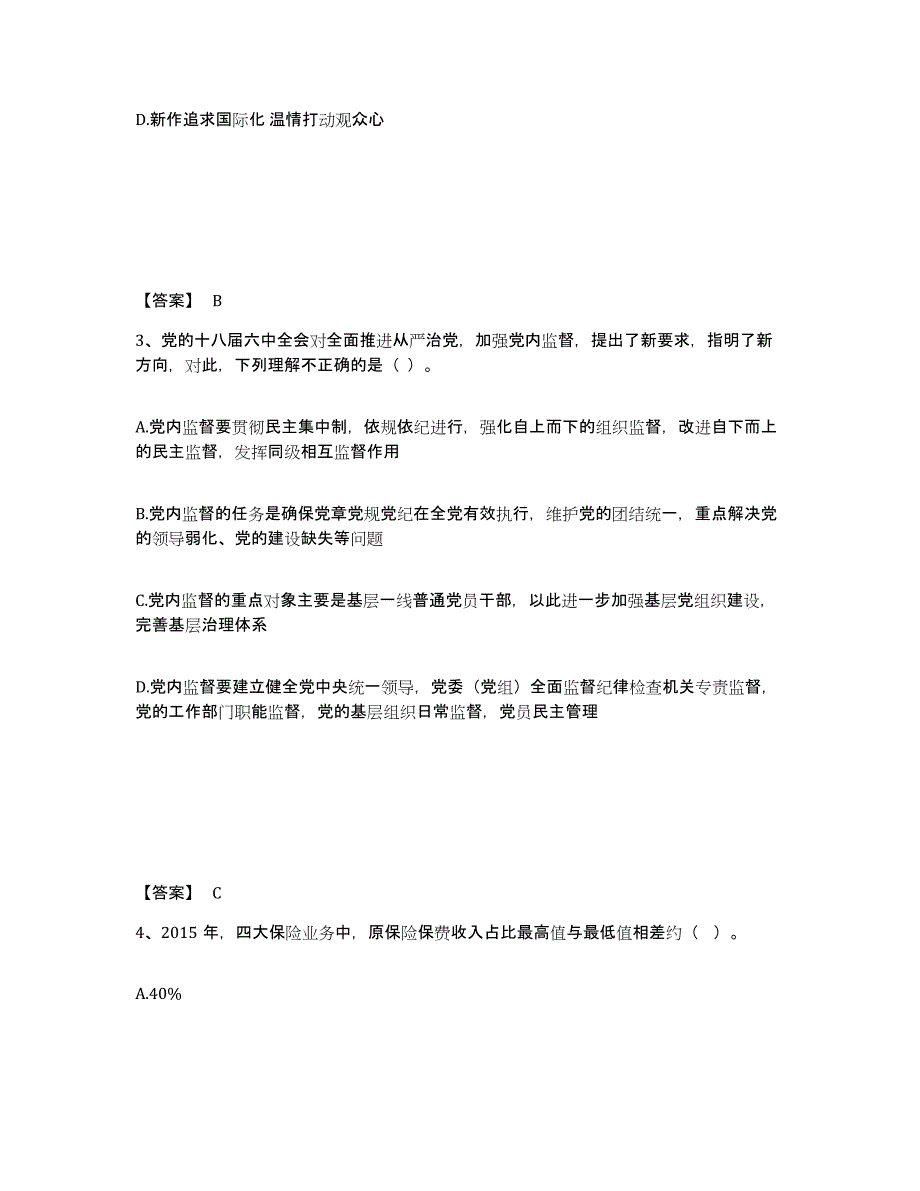 D.新作追求国际化 温情打动观众心

【答案】 B

3、党的十八届六中全会对全面推进从严治党，加强党内监督，提出了新要求，指明了新方向，对此，下列理解不正确的是（ ）。

A.党内监督要贯彻民主集中制，依规依纪进行，强化自上而下的组织监督，改进自下而上的民主监督，发挥同级相互监督作用

B.党内监督的任务是确保党章党规党纪在全党有效执行，维护党的团结统一，重点解决党的领导弱化、党的建设缺失等问题

C.党内监督的重点对象主要是基层一线普通党员干部，以此进一步加强基层党组织建设，完善基层治理体系

D.党内监督要建立健全党中央统一领导，党委（党组）全面监督纪律检查机关专责监督，党的工作部门职能监督，党的基层组织日常监督，党员民主管理

【答案】 C

4、2015 年，四大保险业务中，原保险保费收入占比最高值与最低值相差约（ ）。

A.40%